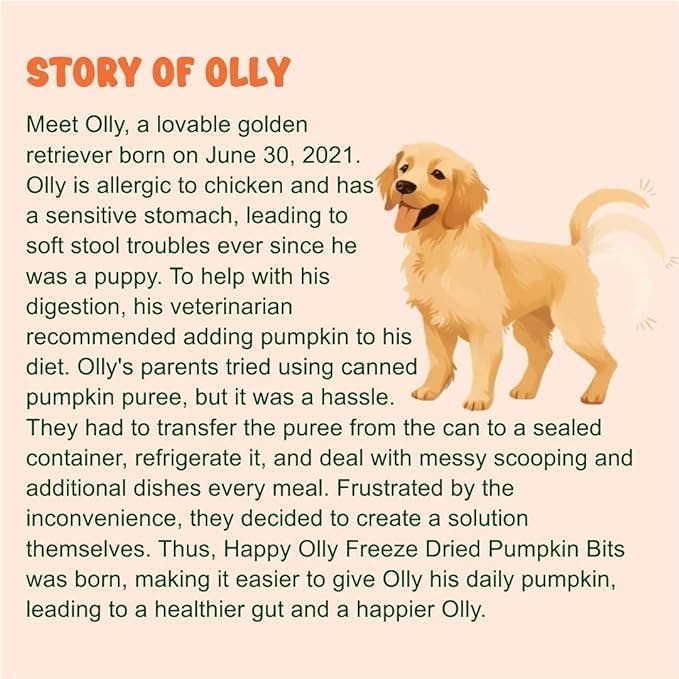 STORY OF OLLY

Meet Olly, a lovable golden retriever born on June 30, 2021. Olly is allergic to chicken and has a sensitive stomach, leading to soft stool troubles ever since he was a puppy. To help with his digestion, his veterinarian recommended adding pumpkin to his diet. Olly's parents tried using canned pumpkin puree, but it was a hassle. They had to transfer the puree from the can to a sealed container, refrigerate it, and deal with messy scooping and additional dishes every meal. Frustrated by the inconvenience, they decided to create a solution themselves. Thus, Happy Olly Freeze Dried Pumpkin Bits was born, making it easier to give Olly his daily pumpkin, leading to a healthier gut and a happier Olly.